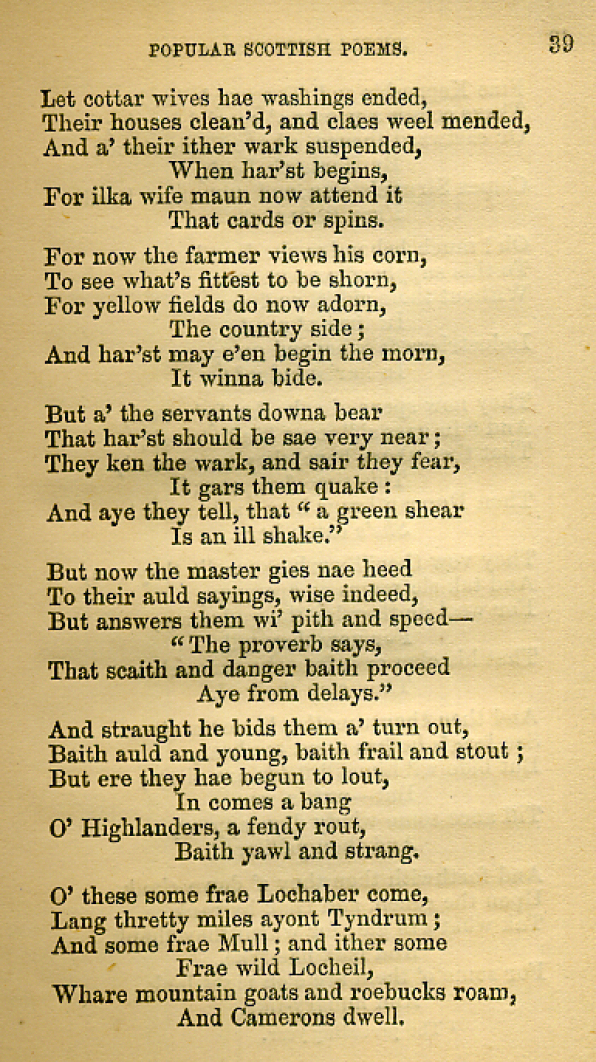 POPULAR SCOTTISH POEMS. 39

Let cottar wives hae washings ended,
Their houses clean'd, and claes weel mended,
And a' their ither wark suspended,
When har'st begins,
For ilka wife maun now attend it
That cards or spins.

For now the farmer views his corn,
To see what's fittest to be shorn,
For yellow fields do now adorn,
The country side;
And har'st may e'en begin the morn,
It winna bide.

But a' the servants downa bear
That har'st should be sae very near;
They ken the wark, and sair they fear,
It gars them quake:
And aye they tell, that "a green shear
Is an ill shake."

But now the master gies nae heed
To their auld sayings, wise indeed,
But answers them wi' pith and speed—
"The proverb says,
That scaith and danger baith proceed
Aye from delays."

And straught he bids them a' turn out,
Baith auld and young, baith frail and stout;
But ere they hae begun to lout,
In comes a bang
O' Highlanders, a fendy rout,
Baith yawl and strang.

O' these some frae Lochaber come,
Lang thretty miles ayont Tyndrum;
And some frae Mull; and ither some
Frae wild Locheil,
Whare mountain goats and roebucks roam,
And Camerons dwell.